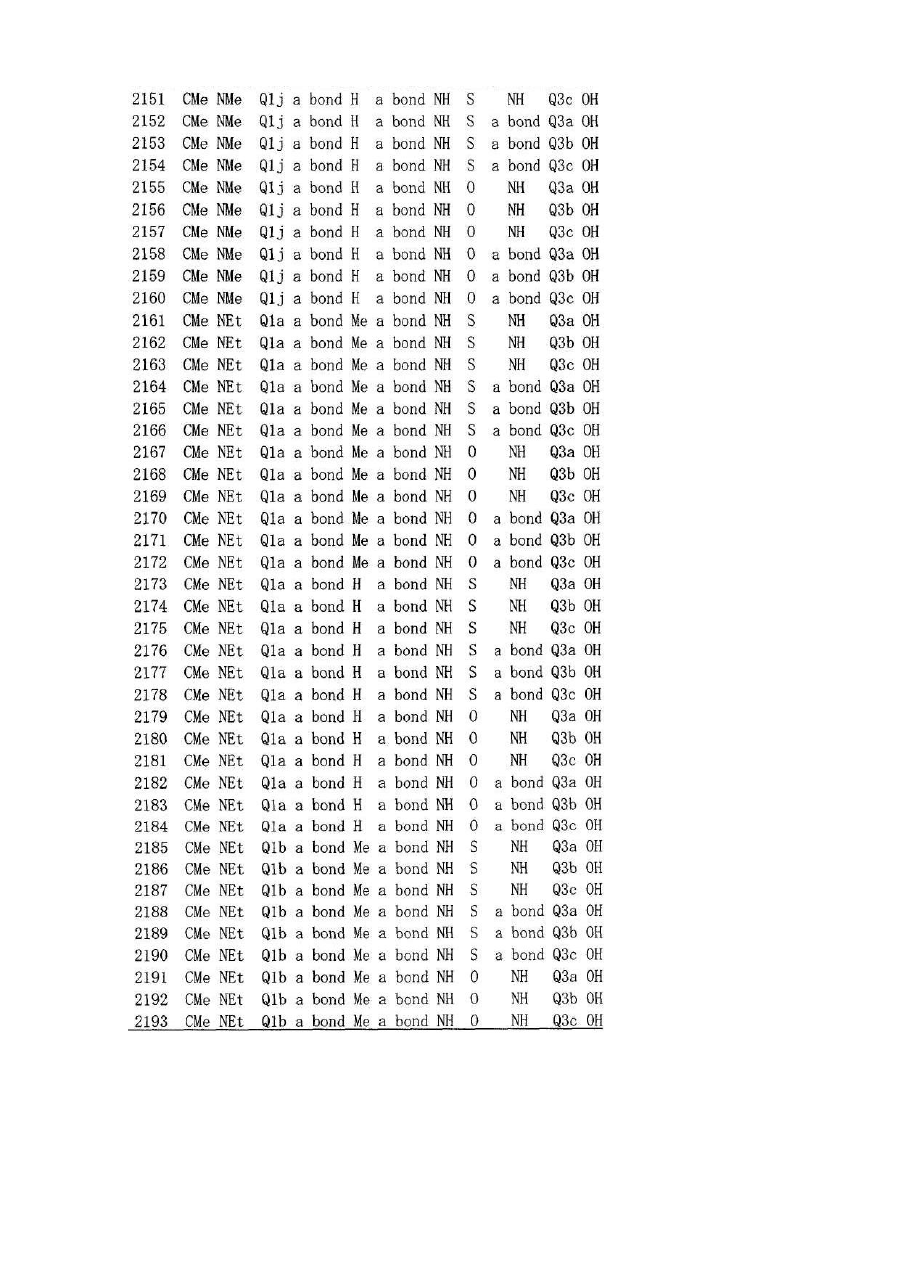 | 2151 | CMe | NMe | Q1j | a bond | H | a bond | NH | S | NH | Q3c | OH |
|---|---|---|---|---|---|---|---|---|---|---|---|
| 2152 | CMe | NMe | Q1j | a bond | H | a bond | NH | S | a bond | Q3a | OH |
| 2153 | CMe | NMe | Q1j | a bond | H | a bond | NH | S | a bond | Q3b | OH |
| 2154 | CMe | NMe | Q1j | a bond | H | a bond | NH | S | a bond | Q3c | OH |
| 2155 | CMe | NMe | Q1j | a bond | H | a bond | NH | O | NH | Q3a | OH |
| 2156 | CMe | NMe | Q1j | a bond | H | a bond | NH | O | NH | Q3b | OH |
| 2157 | CMe | NMe | Q1j | a bond | H | a bond | NH | O | NH | Q3c | OH |
| 2158 | CMe | NMe | Q1j | a bond | H | a bond | NH | O | a bond | Q3a | OH |
| 2159 | CMe | NMe | Q1j | a bond | H | a bond | NH | O | a bond | Q3b | OH |
| 2160 | CMe | NMe | Q1j | a bond | H | a bond | NH | O | a bond | Q3c | OH |
| 2161 | CMe | NEt | Q1a | a bond | Me | a bond | NH | S | NH | Q3a | OH |
| 2162 | CMe | NEt | Q1a | a bond | Me | a bond | NH | S | NH | Q3b | OH |
| 2163 | CMe | NEt | Q1a | a bond | Me | a bond | NH | S | NH | Q3c | OH |
| 2164 | CMe | NEt | Q1a | a bond | Me | a bond | NH | S | a bond | Q3a | OH |
| 2165 | CMe | NEt | Q1a | a bond | Me | a bond | NH | S | a bond | Q3b | OH |
| 2166 | CMe | NEt | Q1a | a bond | Me | a bond | NH | S | a bond | Q3c | OH |
| 2167 | CMe | NEt | Q1a | a bond | Me | a bond | NH | O | NH | Q3a | OH |
| 2168 | CMe | NEt | Q1a | a bond | Me | a bond | NH | O | NH | Q3b | OH |
| 2169 | CMe | NEt | Q1a | a bond | Me | a bond | NH | O | NH | Q3c | OH |
| 2170 | CMe | NEt | Q1a | a bond | Me | a bond | NH | O | a bond | Q3a | OH |
| 2171 | CMe | NEt | Q1a | a bond | Me | a bond | NH | O | a bond | Q3b | OH |
| 2172 | CMe | NEt | Q1a | a bond | Me | a bond | NH | O | a bond | Q3c | OH |
| 2173 | CMe | NEt | Q1a | a bond | H | a bond | NH | S | NH | Q3a | OH |
| 2174 | CMe | NEt | Q1a | a bond | H | a bond | NH | S | NH | Q3b | OH |
| 2175 | CMe | NEt | Q1a | a bond | H | a bond | NH | S | NH | Q3c | OH |
| 2176 | CMe | NEt | Q1a | a bond | H | a bond | NH | S | a bond | Q3a | OH |
| 2177 | CMe | NEt | Q1a | a bond | H | a bond | NH | S | a bond | Q3b | OH |
| 2178 | CMe | NEt | Q1a | a bond | H | a bond | NH | S | a bond | Q3c | OH |
| 2179 | CMe | NEt | Q1a | a bond | H | a bond | NH | O | NH | Q3a | OH |
| 2180 | CMe | NEt | Q1a | a bond | H | a bond | NH | O | NH | Q3b | OH |
| 2181 | CMe | NEt | Q1a | a bond | H | a bond | NH | O | NH | Q3c | OH |
| 2182 | CMe | NEt | Q1a | a bond | H | a bond | NH | O | a bond | Q3a | OH |
| 2183 | CMe | NEt | Q1a | a bond | H | a bond | NH | O | a bond | Q3b | OH |
| 2184 | CMe | NEt | Q1a | a bond | H | a bond | NH | O | a bond | Q3c | OH |
| 2185 | CMe | NEt | Q1b | a bond | Me | a bond | NH | S | NH | Q3a | OH |
| 2186 | CMe | NEt | Q1b | a bond | Me | a bond | NH | S | NH | Q3b | OH |
| 2187 | CMe | NEt | Q1b | a bond | Me | a bond | NH | S | NH | Q3c | OH |
| 2188 | CMe | NEt | Q1b | a bond | Me | a bond | NH | S | a bond | Q3a | OH |
| 2189 | CMe | NEt | Q1b | a bond | Me | a bond | NH | S | a bond | Q3b | OH |
| 2190 | CMe | NEt | Q1b | a bond | Me | a bond | NH | S | a bond | Q3c | OH |
| 2191 | CMe | NEt | Q1b | a bond | Me | a bond | NH | O | NH | Q3a | OH |
| 2192 | CMe | NEt | Q1b | a bond | Me | a bond | NH | O | NH | Q3b | OH |
| 2193 | CMe | NEt | Q1b | a bond | Me | a bond | NH | O | NH | Q3c | OH |